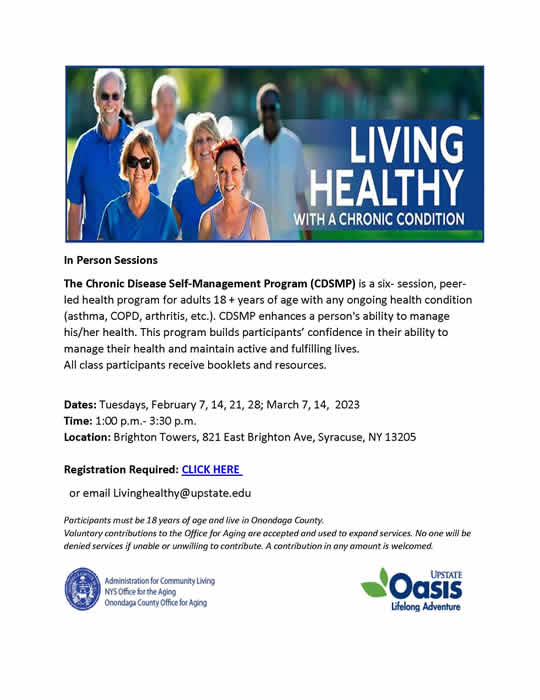 LIVING HEALTHY
WITH A CHRONIC CONDITION

In Person Sessions

The Chronic Disease Self-Management Program (CDSMP) is a six- session, peer-led health program for adults 18 + years of age with any ongoing health condition (asthma, COPD, arthritis, etc.). CDSMP enhances a person's ability to manage his/her health. This program builds participants' confidence in their ability to manage their health and maintain active and fulfilling lives.
All class participants receive booklets and resources.

Dates: Tuesdays, February 7, 14, 21, 28; March 7, 14, 2023
Time: 1:00 p.m.- 3:30 p.m.
Location: Brighton Towers, 821 East Brighton Ave, Syracuse, NY 13205

Registration Required: CLICK HERE

or email Livinghealthy@upstate.edu

Participants must be 18 years of age and live in Onondaga County.
Voluntary contributions to the Office for Aging are accepted and used to expand services. No one will be denied services if unable or unwilling to contribute. A contribution in any amount is welcomed.

Administration for Community Living
NYS Office for the Aging
Onondaga County Office for Aging

UPSTATE
Oasis
Lifelong Adventure